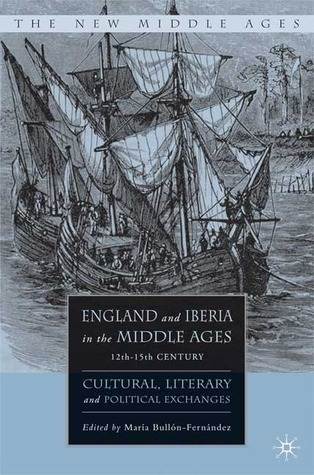 THE NEW MIDDLE AGES

ENGLAND and IBERIA in the MIDDLE AGES
12th-15th CENTURY

CULTURAL, LITERARY and POLITICAL EXCHANGES

Edited by María Bullón-Fernández